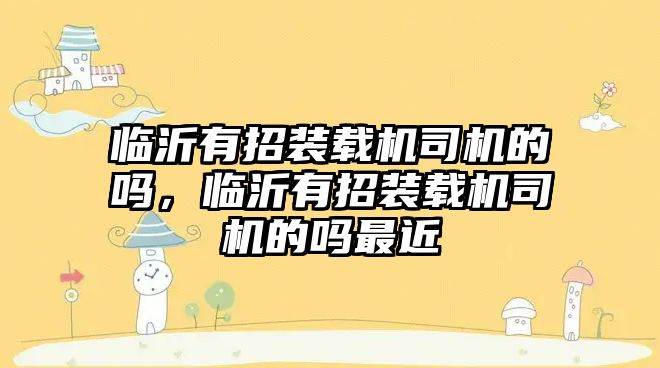 临沂有招装载机司机的吗，临沂有招装载机司机的吗最近